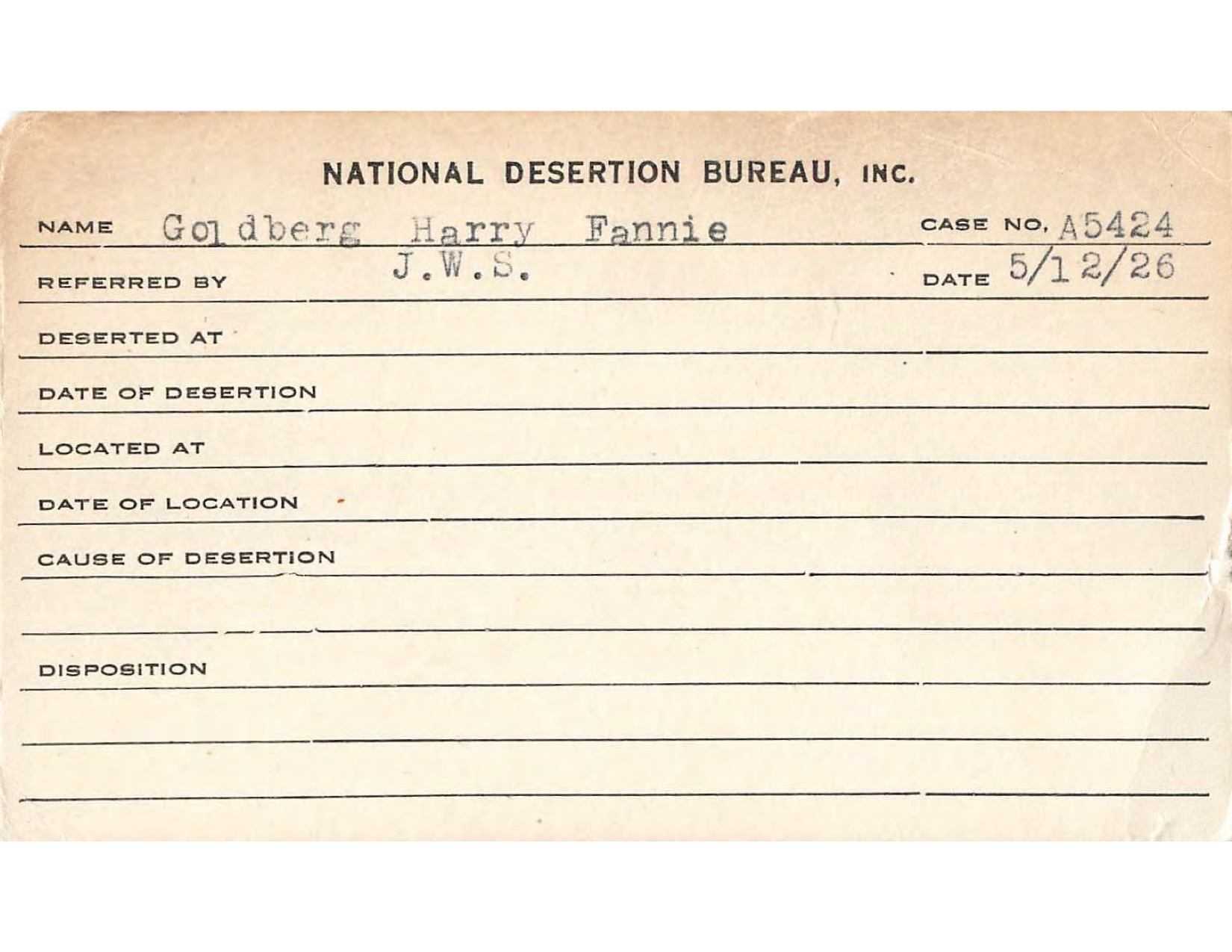 NATIONAL DESERTION BUREAU, INC.

NAME Goldberg Harry Fannie CASE NO. A5424

REFERRED BY J.W.S. DATE 5/12/26

DESERTED AT

DATE OF DESERTION

LOCATED AT

DATE OF LOCATION

CAUSE OF DESERTION

DISPOSITION